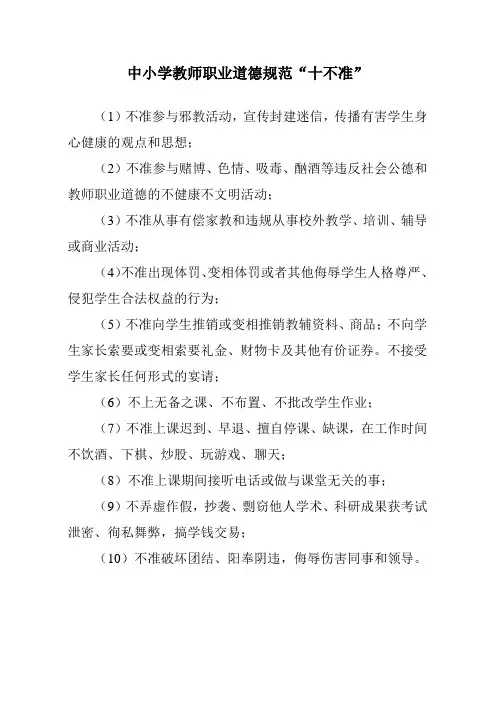 中小学教师职业道德规范“十不准”

（1）不准参与邪教活动，宣传封建迷信，传播有害学生身心健康的观点和思想；

（2）不准参与赌博、色情、吸毒、酗酒等违反社会公德和教师职业道德的不健康不文明活动；

（3）不准从事有偿家教和违规从事校外教学、培训、辅导或商业活动；

（4）不准出现体罚、变相体罚或者其他侮辱学生人格尊严、侵犯学生合法权益的行为；

（5）不准向学生推销或变相推销教辅资料、商品；不向学生家长索要或变相索要礼金、财物卡及其他有价证券。不接受学生家长任何形式的宴请；

（6）不上无备之课、不布置、不批改学生作业；

（7）不准上课迟到、早退、擅自停课、缺课，在工作时间不饮酒、下棋、炒股、玩游戏、聊天；

（8）不准上课期间接听电话或做与课堂无关的事；

（9）不弄虚作假，抄袭、剽窃他人学术、科研成果获考试泄密、徇私舞弊，搞学钱交易；

（10）不准破坏团结、阳奉阴违，侮辱伤害同事和领导。